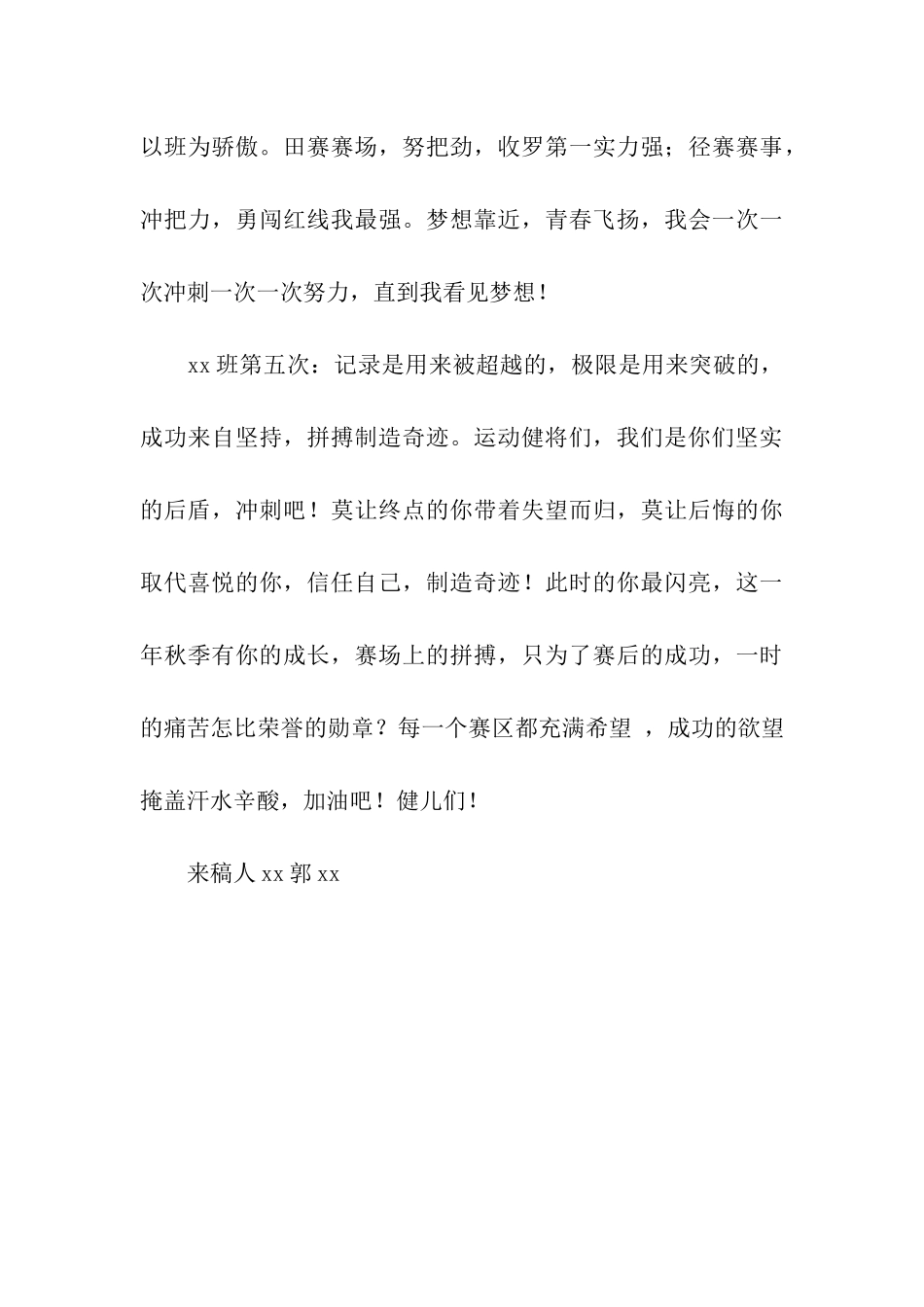 以班为骄傲。田赛赛场，努把劲，收罗第一实力强；径赛赛事，冲把力，勇闯红线我最强。梦想靠近，青春飞扬，我会一次一次冲刺一次一次努力，直到我看见梦想！

xx 班第五次：记录是用来被超越的，极限是用来突破的，成功来自坚持，拼搏制造奇迹。运动健将们，我们是你们坚实的后盾，冲刺吧！莫让终点的你带着失望而归，莫让后悔的你取代喜悦的你，信任自己，制造奇迹！此时的你最闪亮，这一年秋季有你的成长，赛场上的拼搏，只为了赛后的成功，一时的痛苦怎比荣誉的勋章？每一个赛区都充满希望 ，成功的欲望掩盖汗水辛酸，加油吧！健儿们！

来稿人 xx 郭 xx